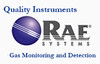 Quality Instruments

RAE®
SYSTEMS

Gas Monitoring and Detection